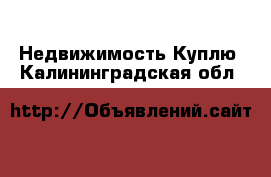 Недвижимость Куплю Калининградская обл

http://Объявлений.сайт